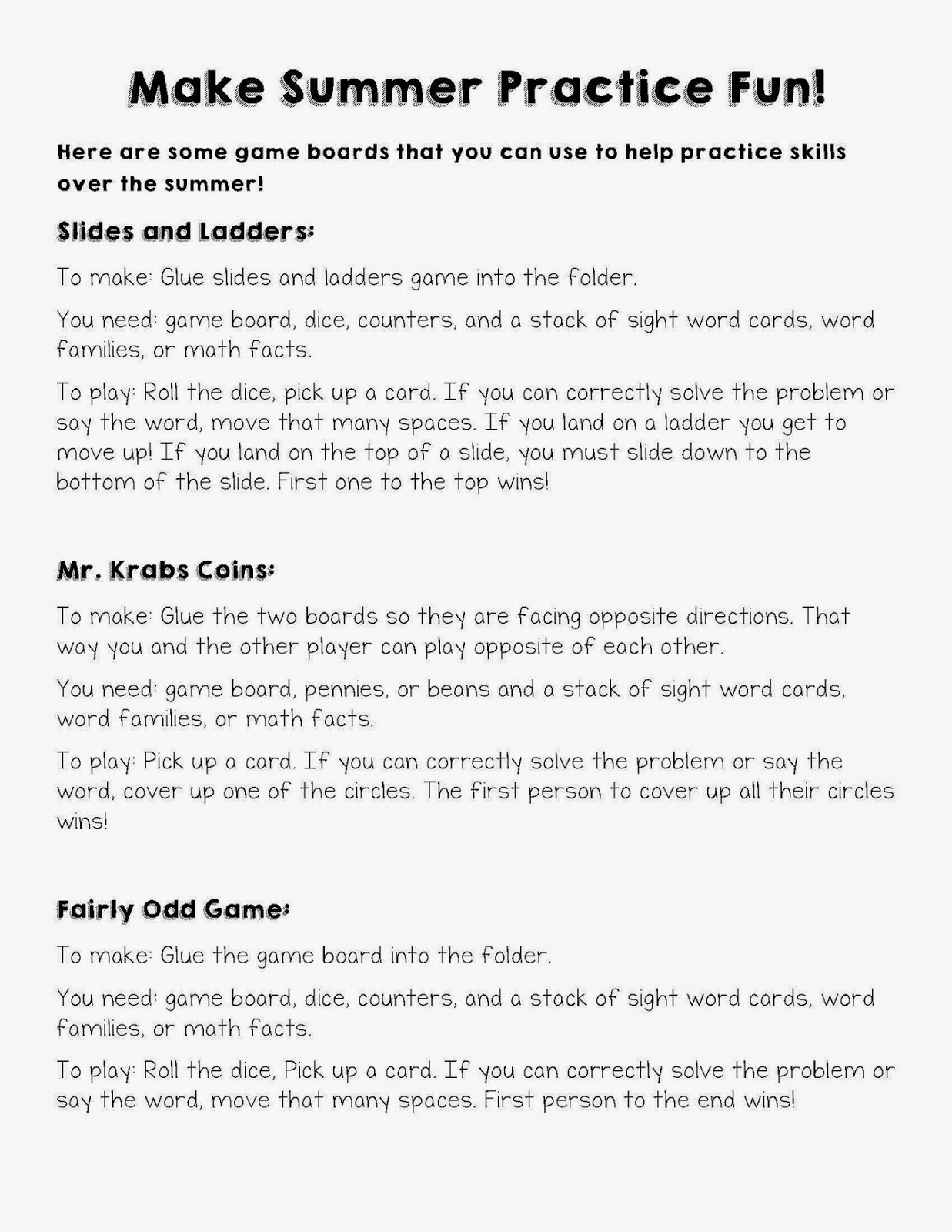 Make Summer Practice Fun!

Here are some game boards that you can use to help practice skills over the summer!

Slides and Ladders:

To make: Glue slides and ladders game into the folder.

You need: game board, dice, counters, and a stack of sight word cards, word families, or math facts.

To play: Roll the dice, pick up a card. If you can correctly solve the problem or say the word, move that many spaces. If you land on a ladder you get to move up! If you land on the top of a slide, you must slide down to the bottom of the slide. First one to the top wins!

Mr. Krabs Coins:

To make: Glue the two boards so they are facing opposite directions. That way you and the other player can play opposite of each other.

You need: game board, pennies, or beans and a stack of sight word cards, word families, or math facts.

To play: Pick up a card. If you can correctly solve the problem or say the word, cover up one of the circles. The first person to cover up all their circles wins!

Fairly Odd Game:

To make: Glue the game board into the folder.

You need: game board, dice, counters, and a stack of sight word cards, word families, or math facts.

To play: Roll the dice, Pick up a card. If you can correctly solve the problem or say the word, move that many spaces. First person to the end wins!